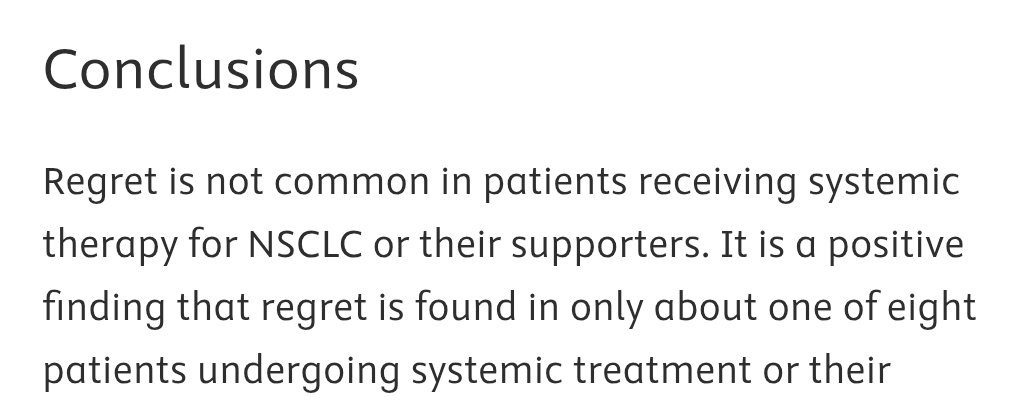 Conclusions

Regret is not common in patients receiving systemic therapy for NSCLC or their supporters. It is a positive finding that regret is found in only about one of eight patients undergoing systemic treatment or their